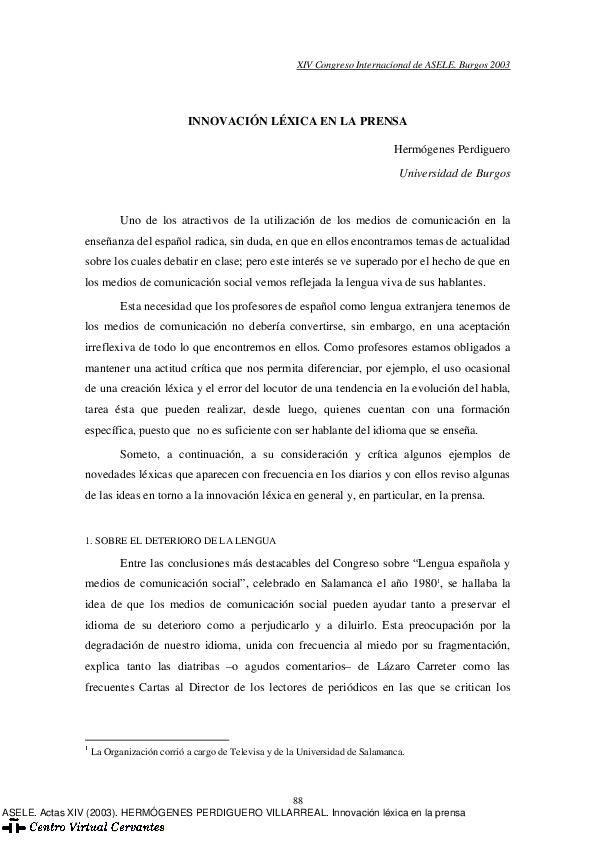 XIV Congreso Internacional de ASELE. Burgos 2003

INNOVACIÓN LÉXICA EN LA PRENSA

Hermógenes Perdiguero

Universidad de Burgos

Uno de los atractivos de la utilización de los medios de comunicación en la enseñanza del español radica, sin duda, en que en ellos encontramos temas de actualidad sobre los cuales debatir en clase; pero este interés se ve superado por el hecho de que en los medios de comunicación social vemos reflejada la lengua viva de sus hablantes.

Esta necesidad que los profesores de español como lengua extranjera tenemos de los medios de comunicación no debería convertirse, sin embargo, en una aceptación irreflexiva de todo lo que encontremos en ellos. Como profesores estamos obligados a mantener una actitud crítica que nos permita diferenciar, por ejemplo, el uso ocasional de una creación léxica y el error del locutor de una tendencia en la evolución del habla, tarea ésta que pueden realizar, desde luego, quienes cuentan con una formación específica, puesto que no es suficiente con ser hablante del idioma que se enseña.

Someto, a continuación, a su consideración y crítica algunos ejemplos de novedades léxicas que aparecen con frecuencia en los diarios y con ellos reviso algunas de las ideas en torno a la innovación léxica en general y, en particular, en la prensa.

1. SOBRE EL DETERIORO DE LA LENGUA

Entre las conclusiones más destacables del Congreso sobre "Lengua española y medios de comunicación social", celebrado en Salamanca el año 1980$^1$, se hallaba la idea de que los medios de comunicación social pueden ayudar tanto a preservar el idioma de su deterioro como a perjudicarlo y a diluirlo. Esta preocupación por la degradación de nuestro idioma, unida con frecuencia al miedo por su fragmentación, explica tanto las diatribas –o agudos comentarios– de Lázaro Carreter como las frecuentes Cartas al Director de los lectores de periódicos en las que se critican los

$^1$ La Organización corrió a cargo de Televisa y de la Universidad de Salamanca.

88

ASELE. Actas XIV (2003). HERMÓGENES PERDIGUERO VILLARREAL. Innovación léxica en la prensa

Centro Virtual Cervantes